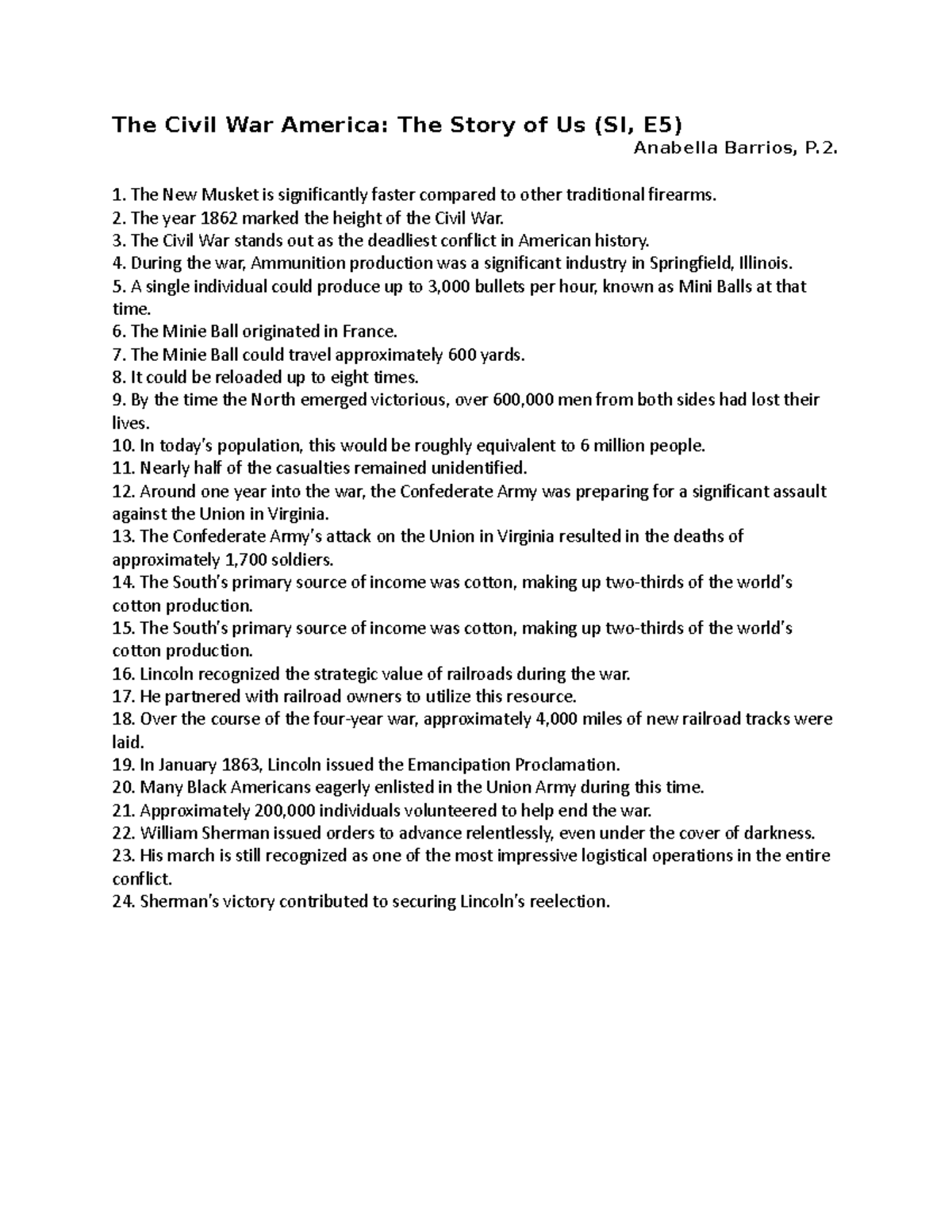 The Civil War America: The Story of Us (SI, E5)
Anabella Barrios, P.2.

1. The New Musket is significantly faster compared to other traditional firearms.
2. The year 1862 marked the height of the Civil War.
3. The Civil War stands out as the deadliest conflict in American history.
4. During the war, Ammunition production was a significant industry in Springfield, Illinois.
5. A single individual could produce up to 3,000 bullets per hour, known as Mini Balls at that time.
6. The Minie Ball originated in France.
7. The Minie Ball could travel approximately 600 yards.
8. It could be reloaded up to eight times.
9. By the time the North emerged victorious, over 600,000 men from both sides had lost their lives.
10. In today's population, this would be roughly equivalent to 6 million people.
11. Nearly half of the casualties remained unidentified.
12. Around one year into the war, the Confederate Army was preparing for a significant assault against the Union in Virginia.
13. The Confederate Army's attack on the Union in Virginia resulted in the deaths of approximately 1,700 soldiers.
14. The South's primary source of income was cotton, making up two-thirds of the world's cotton production.
15. The South's primary source of income was cotton, making up two-thirds of the world's cotton production.
16. Lincoln recognized the strategic value of railroads during the war.
17. He partnered with railroad owners to utilize this resource.
18. Over the course of the four-year war, approximately 4,000 miles of new railroad tracks were laid.
19. In January 1863, Lincoln issued the Emancipation Proclamation.
20. Many Black Americans eagerly enlisted in the Union Army during this time.
21. Approximately 200,000 individuals volunteered to help end the war.
22. William Sherman issued orders to advance relentlessly, even under the cover of darkness.
23. His march is still recognized as one of the most impressive logistical operations in the entire conflict.
24. Sherman's victory contributed to securing Lincoln's reelection.